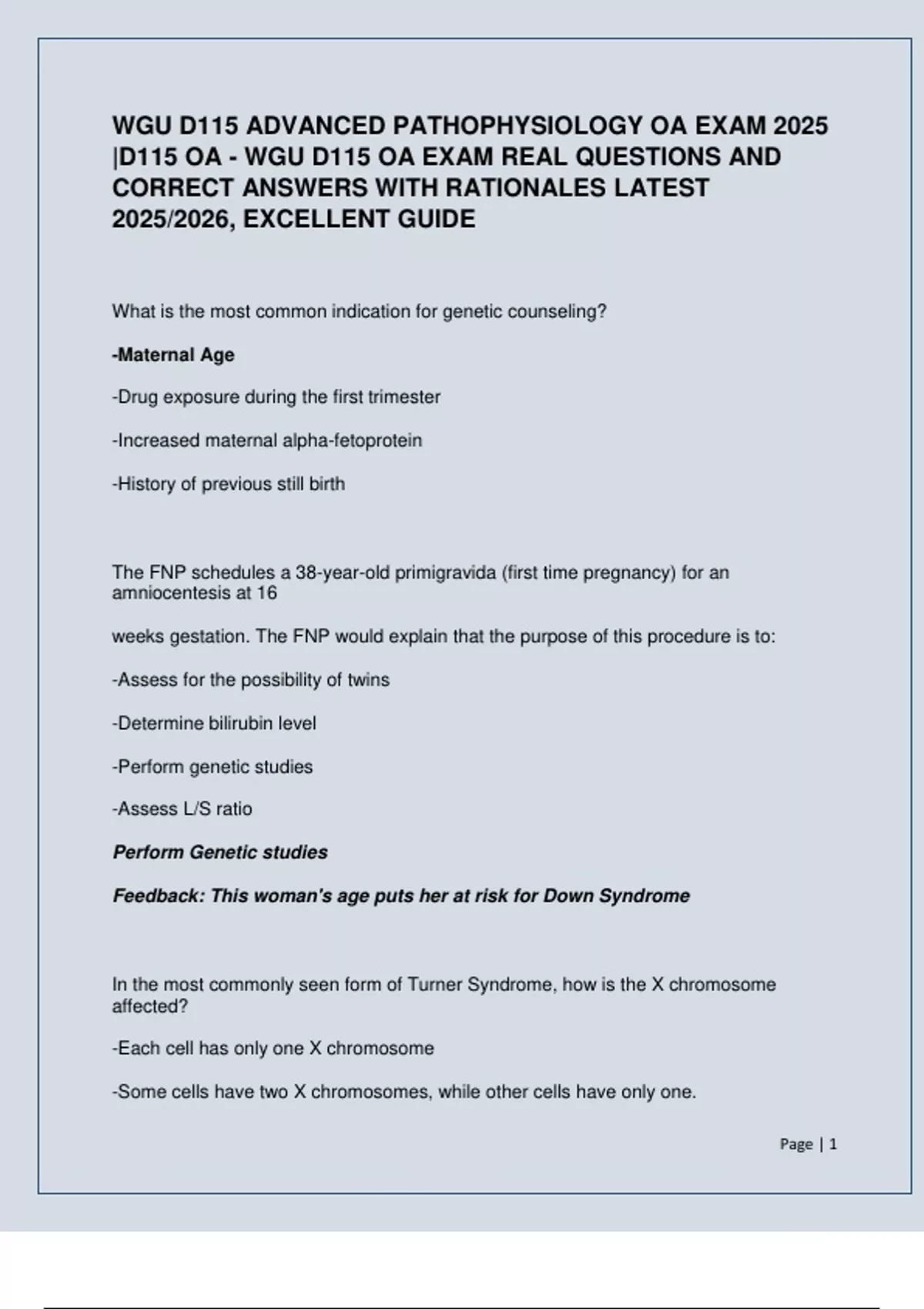 WGU D115 ADVANCED PATHOPHYSIOLOGY OA EXAM 2025 |D115 OA - WGU D115 OA EXAM REAL QUESTIONS AND CORRECT ANSWERS WITH RATIONALES LATEST 2025/2026, EXCELLENT GUIDE

What is the most common indication for genetic counseling?

-Maternal Age

-Drug exposure during the first trimester

-Increased maternal alpha-fetoprotein

-History of previous still birth

The FNP schedules a 38-year-old primigravida (first time pregnancy) for an amniocentesis at 16

weeks gestation. The FNP would explain that the purpose of this procedure is to:

-Assess for the possibility of twins

-Determine bilirubin level

-Perform genetic studies

-Assess L/S ratio

Perform Genetic studies

Feedback: This woman's age puts her at risk for Down Syndrome

In the most commonly seen form of Turner Syndrome, how is the X chromosome affected?

-Each cell has only one X chromosome

-Some cells have two X chromosomes, while other cells have only one.

Page | 1